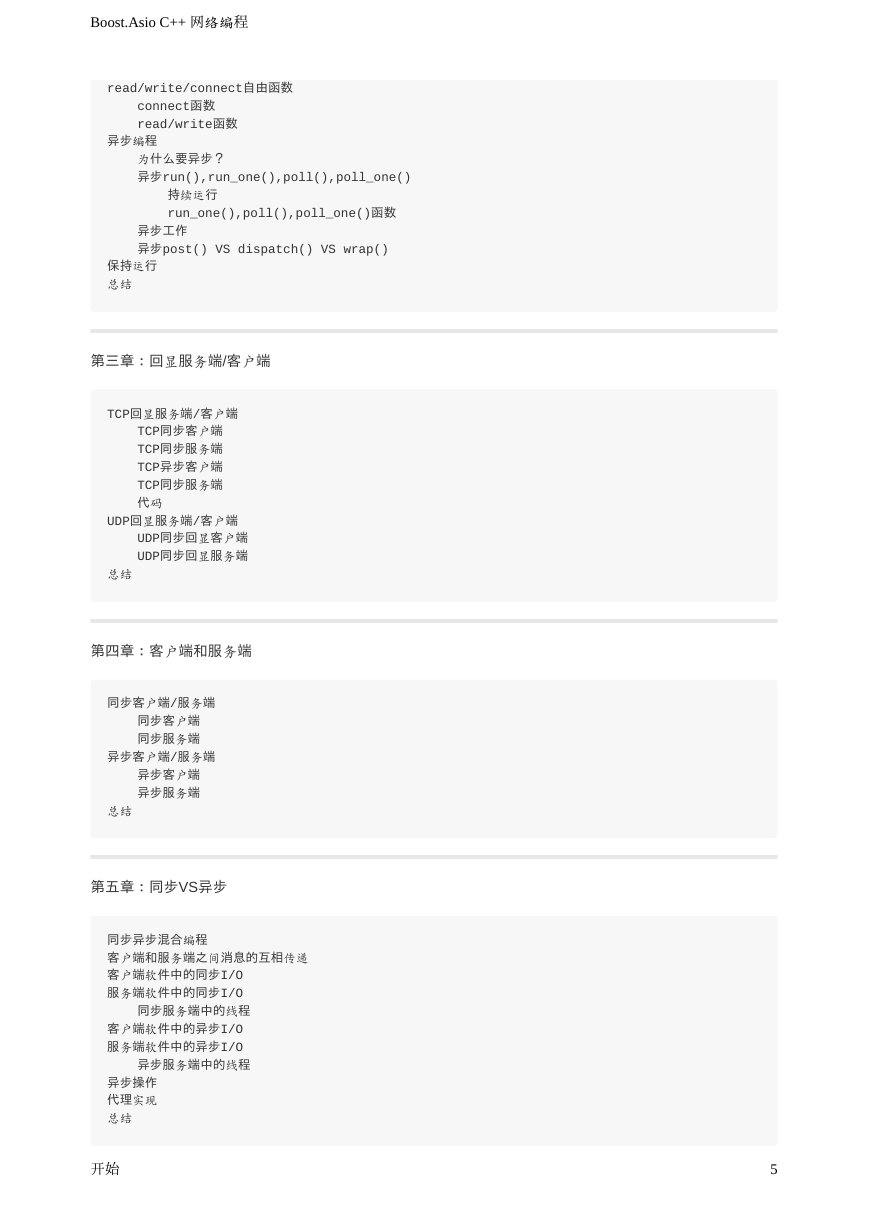 Boost.Asio C++ 网络编程

read/write/connect自由函数
connect函数
read/write函数
异步编程
为什么要异步？
异步run(),run_one(),poll(),poll_one()
持续运行
run_one(),poll(),poll_one()函数
异步工作
异步post() VS dispatch() VS wrap()
保持运行
总结

第三章：回显服务端/客户端

TCP回显服务端/客户端
TCP同步客户端
TCP同步服务端
TCP异步客户端
TCP同步服务端
代码
UDP回显服务端/客户端
UDP同步回显客户端
UDP同步回显服务端
总结

第四章：客户端和服务端

同步客户端/服务端
同步客户端
同步服务端
异步客户端/服务端
异步客户端
异步服务端
总结

第五章：同步VS异步

同步异步混合编程
客户端和服务端之间消息的互相传递
客户端软件中的同步I/O
服务端软件中的同步I/O
同步服务端中的线程
客户端软件中的异步I/O
服务端软件中的异步I/O
异步服务端中的线程
异步操作
代理实现
总结

开始 5